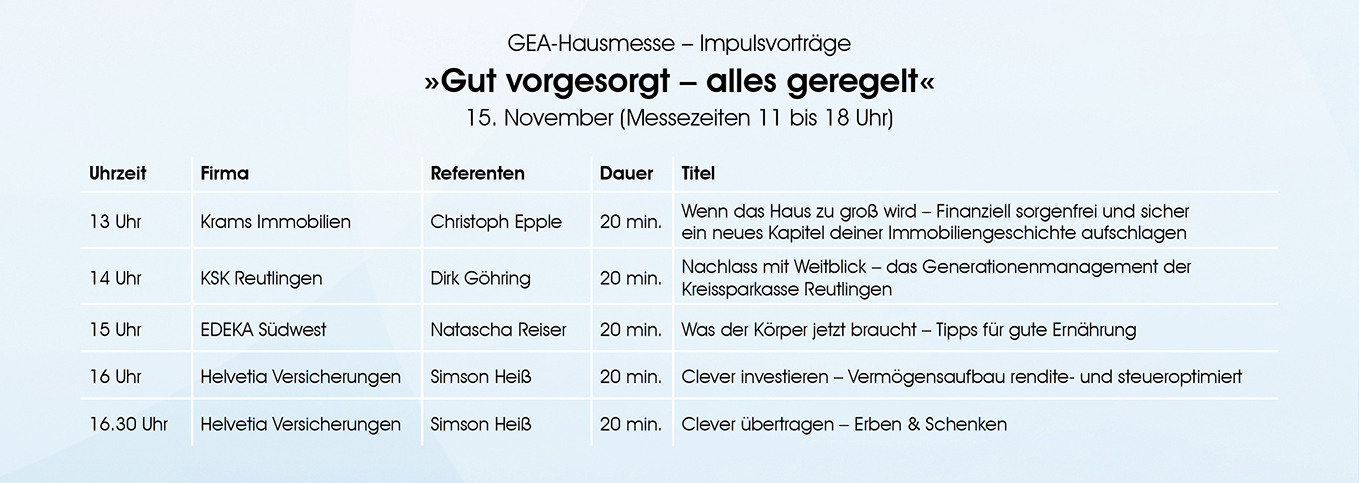 GEA-Hausmesse – Impulsvorträge

»Gut vorgesorgt – alles geregelt«

15. November (Messezeiten 11 bis 18 Uhr)

| Uhrzeit | Firma | Referenten | Dauer | Titel |
|---|---|---|---|---|
| 13 Uhr | Krams Immobilien | Christoph Epple | 20 min. | Wenn das Haus zu groß wird – Finanziell sorgenfrei und sicher ein neues Kapitel deiner Immobiliengeschichte aufschlagen |
| 14 Uhr | KSK Reutlingen | Dirk Göhring | 20 min. | Nachlass mit Weitblick – das Generationenmanagement der Kreissparkasse Reutlingen |
| 15 Uhr | EDEKA Südwest | Natascha Reiser | 20 min. | Was der Körper jetzt braucht – Tipps für gute Ernährung |
| 16 Uhr | Helvetia Versicherungen | Simson Heiß | 20 min. | Clever investieren – Vermögensaufbau rendite- und steueroptimiert |
| 16.30 Uhr | Helvetia Versicherungen | Simson Heiß | 20 min. | Clever übertragen – Erben & Schenken |